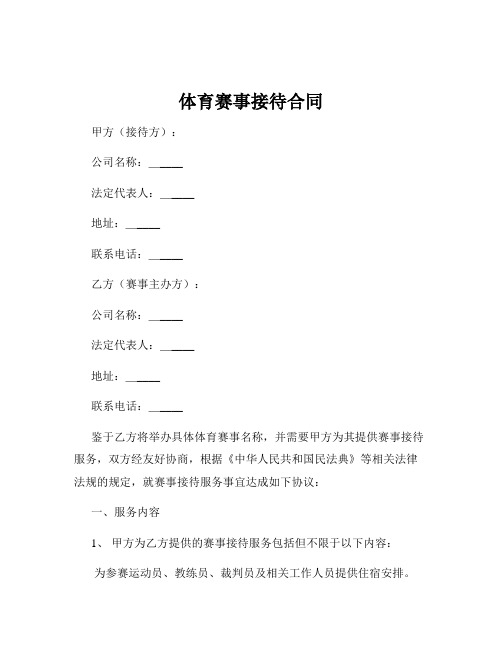 体育赛事接待合同

甲方（接待方）：

公司名称：______

法定代表人：______

地址：______

联系电话：______

乙方（赛事主办方）：

公司名称：______

法定代表人：______

地址：______

联系电话：______

鉴于乙方将举办具体体育赛事名称，并需要甲方为其提供赛事接待服务，双方经友好协商，根据《中华人民共和国民法典》等相关法律法规的规定，就赛事接待服务事宜达成如下协议：

一、服务内容

1、 甲方为乙方提供的赛事接待服务包括但不限于以下内容：

为参赛运动员、教练员、裁判员及相关工作人员提供住宿安排。